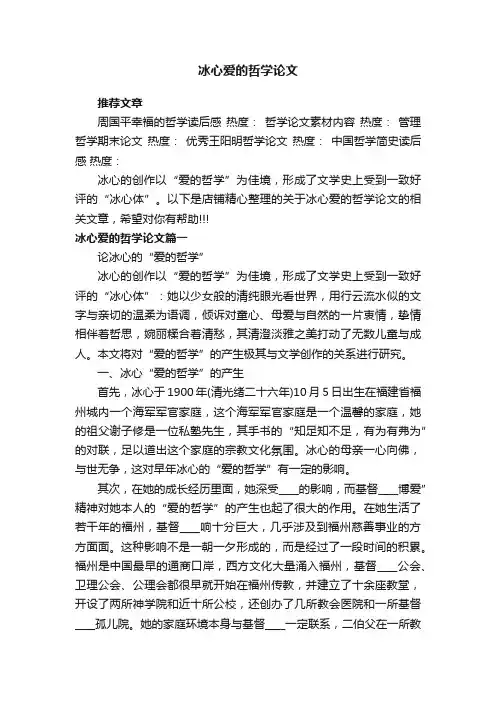 冰心爱的哲学论文

推荐文章

周国平幸福的哲学读后感 热度： 哲学论文素材内容 热度： 管理哲学期末论文 热度： 优秀王阳明哲学论文 热度： 中国哲学简史读后感 热度：

冰心的创作以“爱的哲学”为佳境，形成了文学史上受到一致好评的“冰心体”。以下是店铺精心整理的关于冰心爱的哲学论文的相关文章，希望对你有帮助!!!

冰心爱的哲学论文篇一

论冰心的“爱的哲学”

冰心的创作以“爱的哲学”为佳境，形成了文学史上受到一致好评的“冰心体”：她以少女般的清纯眼光看世界，用行云流水似的文字与亲切的温柔为语调，倾诉对童心、母爱与自然的一片衷情，挚情相伴着哲思，婉丽糅合着清愁，其清澄淡雅之美打动了无数儿童与成人。本文将对“爱的哲学”的产生极其与文学创作的关系进行研究。

一、冰心“爱的哲学”的产生

首先，冰心于1900年(清光绪二十六年)10月5日出生在福建省福州城内一个海军军官家庭，这个海军军官家庭是一个温馨的家庭，她的祖父谢子修是一位私塾先生，其手书的“知足知不足，有为有弗为”的对联，足以道出这个家庭的宗教文化氛围。冰心的母亲一心向佛，与世无争，这对早年冰心的“爱的哲学”有一定的影响。

其次，在她的成长经历里面，她深受____的影响，而基督____博爱”精神对她本人的“爱的哲学”的产生也起了很大的作用。在她生活了若干年的福州，基督____响十分巨大，几乎涉及到福州慈善事业的方方面面。这种影响不是一朝一夕形成的，而是经过了一段时间的积累。福州是中国最早的通商口岸，西方文化大量涌入福州，基督____公会、卫理公会、公理会都很早就开始在福州传教，并建立了十余座教堂，开设了两所神学院和近十所公校，还创办了几所教会医院和一所基督____孤儿院。她的家庭环境本身与基督____一定联系，二伯父在一所教